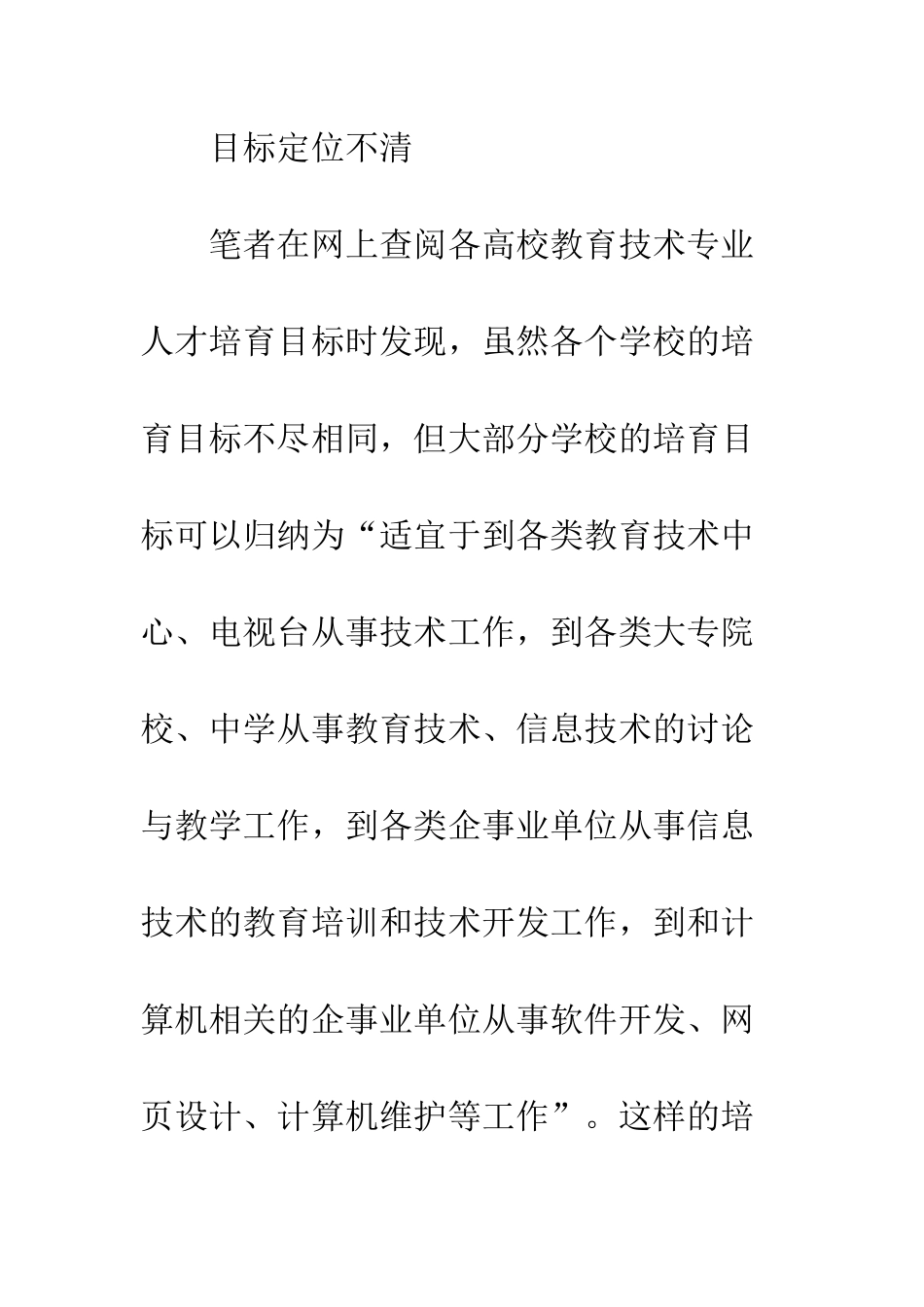 目标定位不清

笔者在网上查阅各高校教育技术专业人才培育目标时发现，虽然各个学校的培育目标不尽相同，但大部分学校的培育目标可以归纳为“适宜于到各类教育技术中心、电视台从事技术工作，到各类大专院校、中学从事教育技术、信息技术的讨论与教学工作，到各类企事业单位从事信息技术的教育培训和技术开发工作，到和计算机相关的企事业单位从事软件开发、网页设计、计算机维护等工作”。这样的培